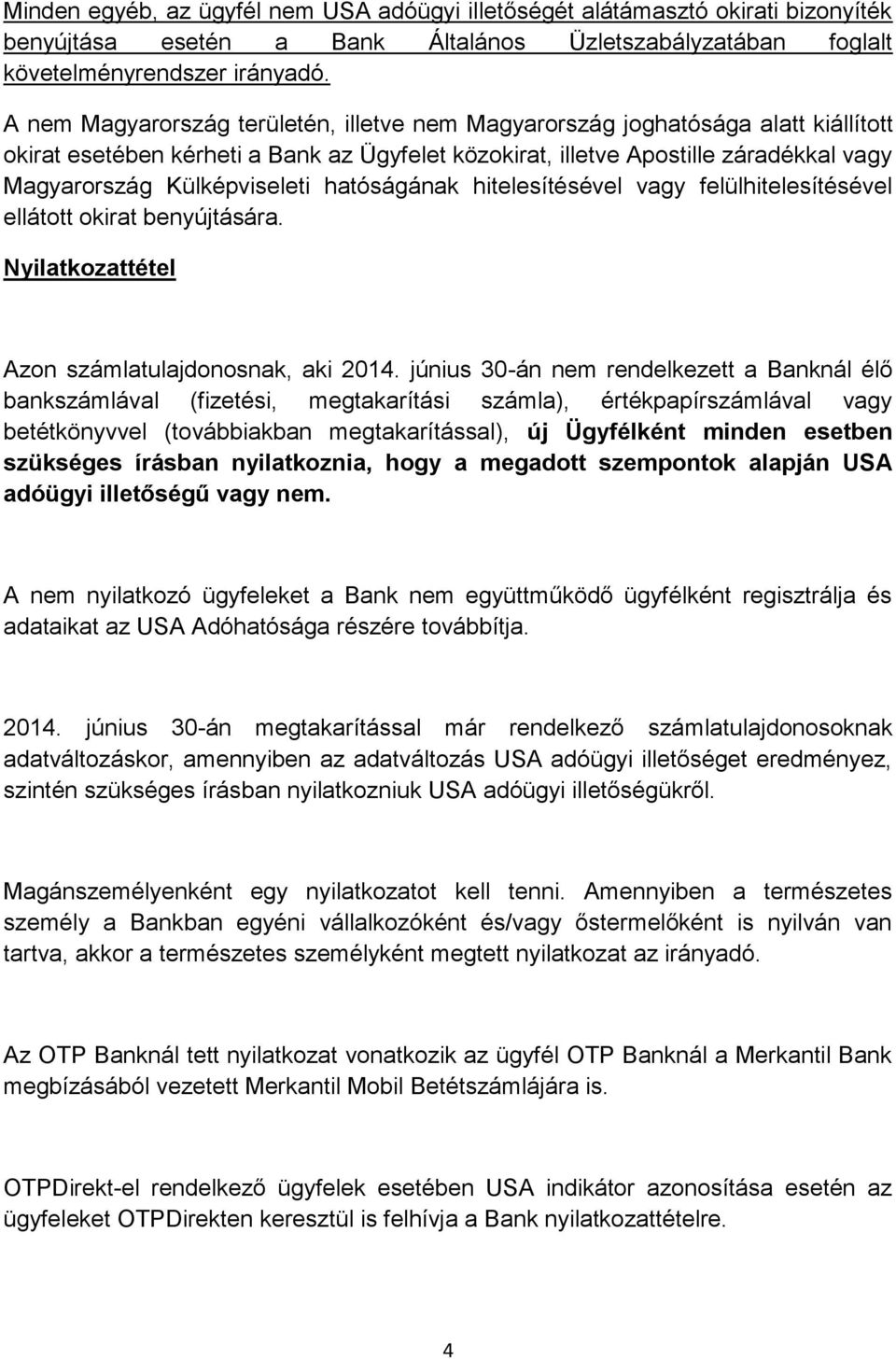 Minden egyéb, az ügyfél nem USA adóügyi illetőségét alátámasztó okirati bizonyíték benyújtása esetén a Bank Általános Üzletszabályzatában foglalt követelményrendszer irányadó.

A nem Magyarország területén, illetve nem Magyarország joghatósága alatt kiállított okirat esetében kérheti a Bank az Ügyfelet közokirat, illetve Apostille záradékkal vagy Magyarország Külképviseleti hatóságának hitelesítésével vagy felülhitelesítésével ellátott okirat benyújtására.

Nyilatkozattétel

Azon számlatulajdonosnak, aki 2014. június 30-án nem rendelkezett a Banknál élő bankszámlával (fizetési, megtakarítási számla), értékpapírszámlával vagy betétkönyvvel (továbbiakban megtakarítással), új Ügyfélként minden esetben szükséges írásban nyilatkoznia, hogy a megadott szempontok alapján USA adóügyi illetőségű vagy nem.

A nem nyilatkozó ügyfeleket a Bank nem együttműködő ügyfélként regisztrálja és adataikat az USA Adóhatósága részére továbbítja.

2014. június 30-án megtakarítással már rendelkező számlatulajdonosoknak adatváltozáskor, amennyiben az adatváltozás USA adóügyi illetőséget eredményez, szintén szükséges írásban nyilatkozniuk USA adóügyi illetőségükről.

Magánszemélyenként egy nyilatkozatot kell tenni. Amennyiben a természetes személy a Bankban egyéni vállalkozóként és/vagy őstermelőként is nyilván van tartva, akkor a természetes személyként megtett nyilatkozat az irányadó.

Az OTP Banknál tett nyilatkozat vonatkozik az ügyfél OTP Banknál a Merkantil Bank megbízásából vezetett Merkantil Mobil Betétszámlájára is.

OTPDirekt-el rendelkező ügyfelek esetében USA indikátor azonosítása esetén az ügyfeleket OTPDirekten keresztül is felhívja a Bank nyilatkozattételre.

4